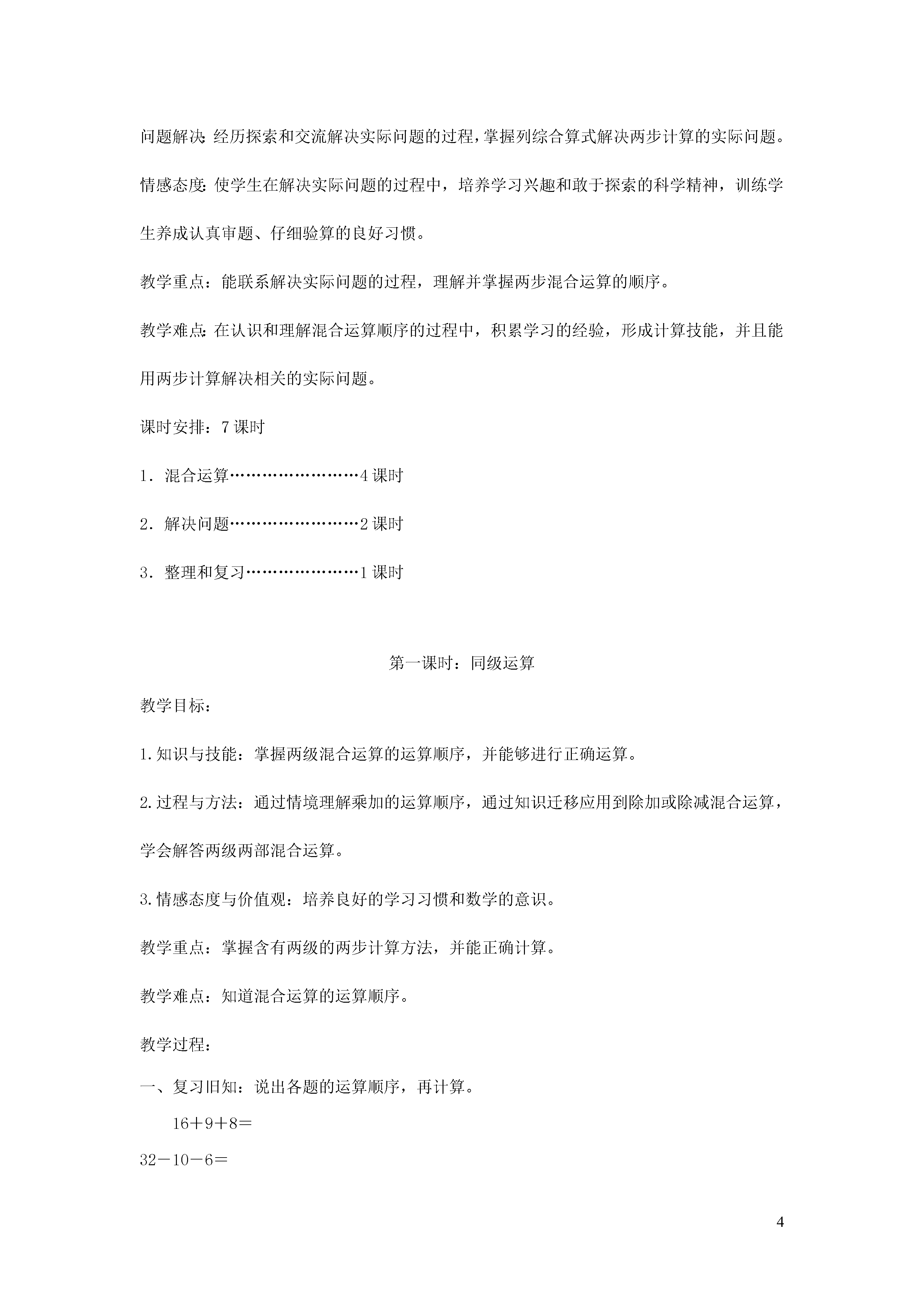 问题解决：经历探索和交流解决实际问题的过程，掌握列综合算式解决两步计算的实际问题。

情感态度：使学生在解决实际问题的过程中，培养学习兴趣和敢于探索的科学精神，训练学生养成认真审题、仔细验算的良好习惯。

教学重点：能联系解决实际问题的过程，理解并掌握两步混合运算的顺序。

教学难点：在认识和理解混合运算顺序的过程中，积累学习的经验，形成计算技能，并且能用两步计算解决相关的实际问题。

课时安排：7 课时

1．混合运算……………………4 课时

2．解决问题……………………2 课时

3．整理和复习…………………1 课时

第一课时：同级运算

教学目标：

1.知识与技能：掌握两级混合运算的运算顺序，并能够进行正确运算。

2.过程与方法：通过情境理解乘加的运算顺序，通过知识迁移应用到除加或除减混合运算，学会解答两级两部混合运算。

3.情感态度与价值观：培养良好的学习习惯和数学的意识。

教学重点：掌握含有两级的两步计算方法，并能正确计算。

教学难点：知道混合运算的运算顺序。

教学过程：

一、复习旧知：说出各题的运算顺序，再计算。

$16+9+8=$

$32-10-6=$

4